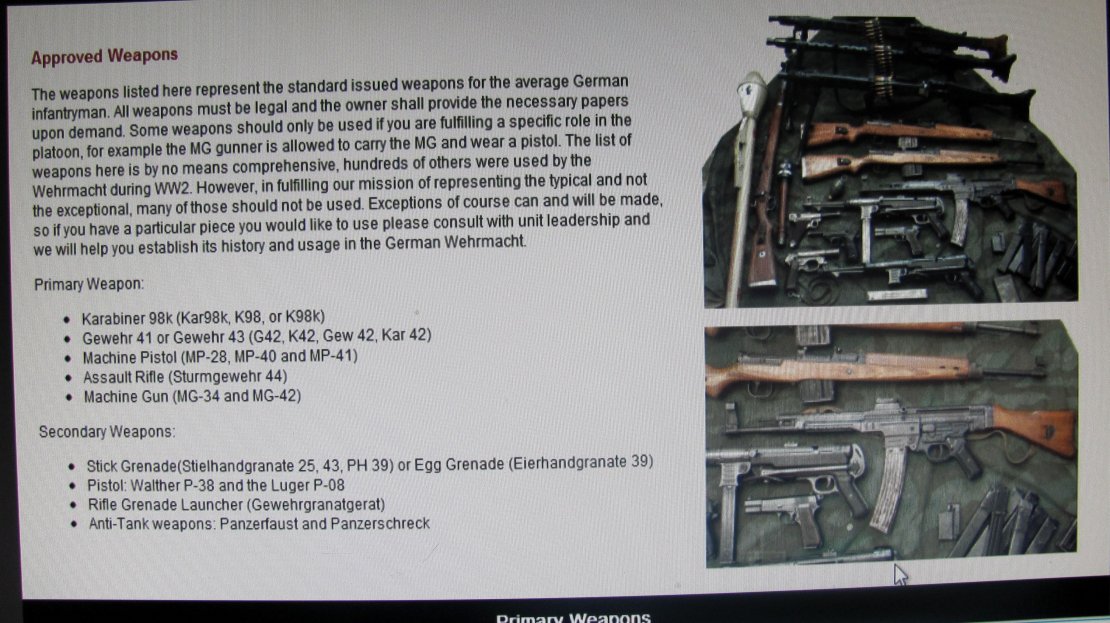 Approved Weapons

The weapons listed here represent the standard issued weapons for the average German infantryman. All weapons must be legal and the owner shall provide the necessary papers upon demand. Some weapons should only be used if you are fulfilling a specific role in the platoon, for example the MG gunner is allowed to carry the MG and wear a pistol. The list of weapons here is by no means comprehensive, hundreds of others were used by the Wehrmacht during WW2. However, in fulfilling our mission of representing the typical and not the exceptional, many of those should not be used. Exceptions of course can and will be made, so if you have a particular piece you would like to use please consult with unit leadership and we will help you establish its history and usage in the German Wehrmacht.

Primary Weapon:

- Karabiner 98k (Kar98k, K98, or K98k)
- Gewehr 41 or Gewehr 43 (G42, K42, Gew 42, Kar 42)
- Machine Pistol (MP-28, MP-40 and MP-41)
- Assault Rifle (Sturmgewehr 44)
- Machine Gun (MG-34 and MG-42)

Secondary Weapons:

- Stick Grenade(Stielhandgranate 25, 43, PH 39) or Egg Grenade (Eierhandgranate 39)
- Pistol: Walther P-38 and the Luger P-08
- Rifle Grenade Launcher (Gewehrgranatgerat)
- Anti-Tank weapons: Panzerfaust and Panzerschreck

Primary Weapons